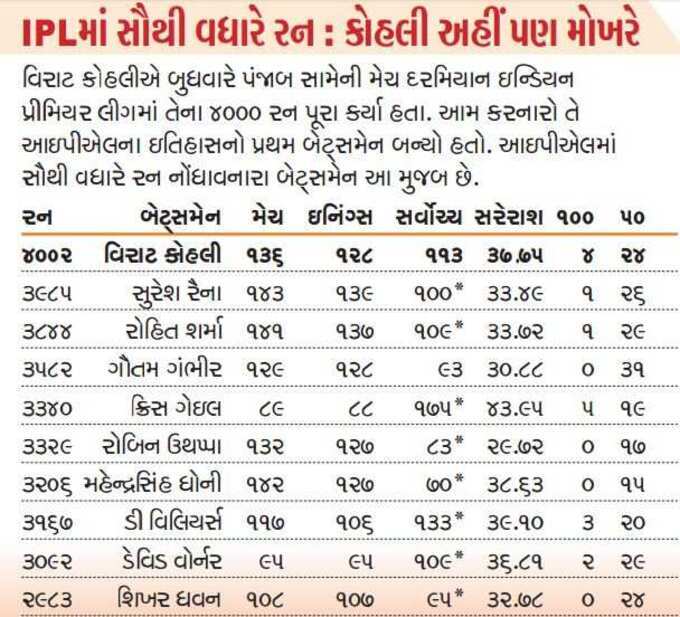 IPLમાં સૌથી વધારે રન : કોહલી અહીં પણ મોખરે

વિરાટ કોહલીએ બુધવારે પંજાબ સામેની મેચ દરમિયાન ઇન્ડિયન પ્રીમિયર લીગમાં તેના ૪૦૦૦ રન પૂરા કર્યા હતા. આમ કરનારો તે આઇપીએલના ઇતિહાસનો પ્રથમ બેટ્સમેન બન્યો હતો. આઇપીએલમાં સૌથી વધારે રન નોંધાવનારા બેટ્સમેન આ મુજબ છે.

| રન | બેટ્સમેન | મેચ | ઇનિંગ્સ | સર્વોચ્ચ | સરેરાશ | ૧૦૦ | ૫૦ |
|---|---|---|---|---|---|---|---|
| ૪૦૦૨ | વિરાટ કોહલી | ૧૩૬ | ૧૨૮ | ૧૧૩ | ૩૭.૭૫ | ૪ | ૨૪ |
| ૩૯૮૫ | સુરેશ રૈના | ૧૪૩ | ૧૩૯ | ૧૦૦* | ૩૩.૪૯ | ૧ | ૨૬ |
| ૩૮૪૪ | રોહિત શર્મા | ૧૪૧ | ૧૩૭ | ૧૦૯* | ૩૩.૭૨ | ૧ | ૨૯ |
| ૩૫૮૨ | ગૌતમ ગંભીર | ૧૨૯ | ૧૨૮ | ૯૩ | ૩૦.૮૮ | ૦ | ૩૧ |
| ૩૩૪૦ | ક્રિસ ગેઇલ | ૮૯ | ૮૮ | ૧૭૫* | ૪૩.૯૫ | ૫ | ૧૯ |
| ૩૩૨૯ | રોબિન ઉથપ્પા | ૧૩૨ | ૧૨૭ | ૮૩* | ૨૯.૭૨ | ૦ | ૧૭ |
| ૩૨૦૬ | મહેન્દ્રસિંહ ધોની | ૧૪૨ | ૧૨૭ | ૭૦* | ૩૮.૬૩ | ૦ | ૧૫ |
| ૩૧૬૭ | ડી વિલિયર્સ | ૧૧૭ | ૧૦૬ | ૧૩૩* | ૩૯.૧૦ | ૩ | ૨૦ |
| ૩૦૯૨ | ડેવિડ વોર્નર | ૯૫ | ૯૫ | ૧૦૯* | ૩૬.૮૧ | ૨ | ૨૯ |
| ૨૯૮૩ | શિખર ધવન | ૧૦૮ | ૧૦૭ | ૯૫* | ૩૨.૭૮ | ૦ | ૨૪ |